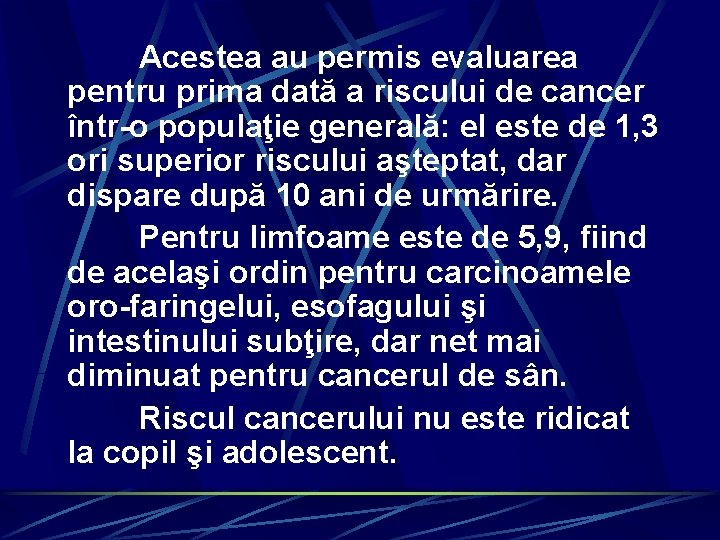 Acestea au permis evaluarea pentru prima dată a riscului de cancer într-o populaţie generală: el este de 1,3 ori superior riscului aşteptat, dar dispare după 10 ani de urmărire.

Pentru limfoame este de 5,9, fiind de acelaşi ordin pentru carcinoamele oro-faringelui, esofagului şi intestinului subţire, dar net mai diminuat pentru cancerul de sân.

Riscul cancerului nu este ridicat la copil şi adolescent.